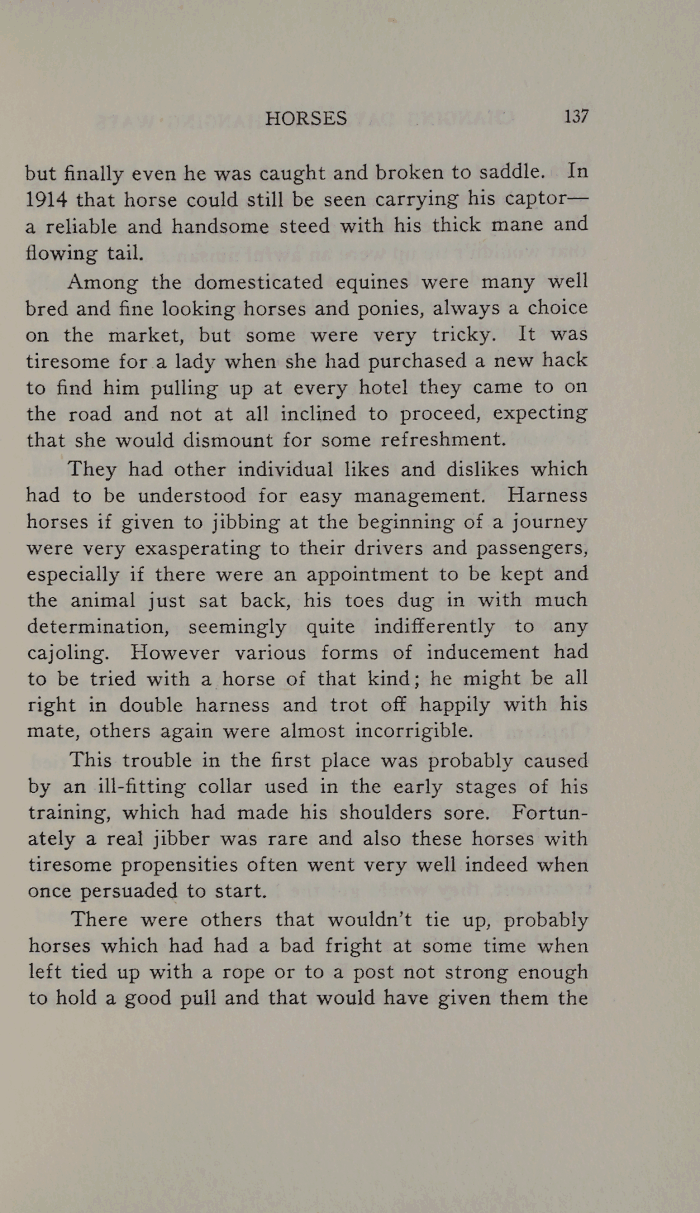 HORSES 137

but finally even he was caught and broken to saddle. In 1914 that horse could still be seen carrying his captor—a reliable and handsome steed with his thick mane and flowing tail.

Among the domesticated equines were many well bred and fine looking horses and ponies, always a choice on the market, but some were very tricky. It was tiresome for a lady when she had purchased a new hack to find him pulling up at every hotel they came to on the road and not at all inclined to proceed, expecting that she would dismount for some refreshment.

They had other individual likes and dislikes which had to be understood for easy management. Harness horses if given to jibbing at the beginning of a journey were very exasperating to their drivers and passengers, especially if there were an appointment to be kept and the animal just sat back, his toes dug in with much determination, seemingly quite indifferently to any cajoling. However various forms of inducement had to be tried with a horse of that kind; he might be all right in double harness and trot off happily with his mate, others again were almost incorrigible.

This trouble in the first place was probably caused by an ill-fitting collar used in the early stages of his training, which had made his shoulders sore. Fortunately a real jibber was rare and also these horses with tiresome propensities often went very well indeed when once persuaded to start.

There were others that wouldn't tie up, probably horses which had had a bad fright at some time when left tied up with a rope or to a post not strong enough to hold a good pull and that would have given them the